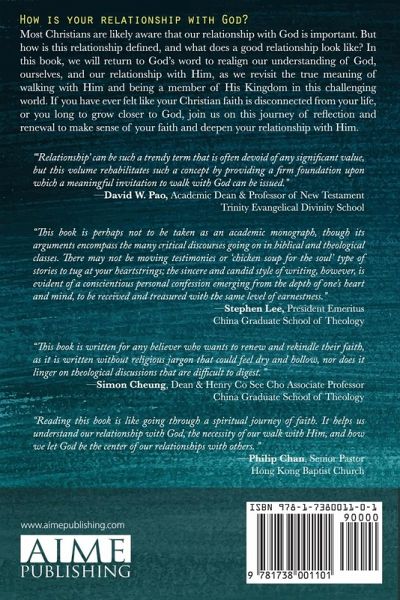 How is your relationship with God?

Most Christians are likely aware that our relationship with God is important. But how is this relationship defined, and what does a good relationship look like? In this book, we will return to God's word to realign our understanding of God, ourselves, and our relationship with Him, as we revisit the true meaning of walking with Him and being a member of His Kingdom in this challenging world. If you have ever felt like your Christian faith is disconnected from your life, or you long to grow closer to God, join us on this journey of reflection and renewal to make sense of your faith and deepen your relationship with Him.

"'Relationship' can be such a trendy term that is often devoid of any significant value, but this volume rehabilitates such a concept by providing a firm foundation upon which a meaningful invitation to walk with God can be issued."
—David W. Pao, Academic Dean & Professor of New Testament
Trinity Evangelical Divinity School

"This book is perhaps not to be taken as an academic monograph, though its arguments encompass the many critical discourses going on in biblical and theological classes. There may not be moving testimonies or 'chicken soup for the soul' type of stories to tug at your heartstrings; the sincere and candid style of writing, however, is evident of a conscientious personal confession emerging from the depth of one's heart and mind, to be received and treasured with the same level of earnestness."
—Stephen Lee, President Emeritus
China Graduate School of Theology

"This book is written for any believer who wants to renew and rekindle their faith, as it is written without religious jargon that could feel dry and hollow, nor does it linger on theological discussions that are difficult to digest."
—Simon Cheung, Dean & Henry Co See Cho Associate Professor
China Graduate School of Theology

"Reading this book is like going through a spiritual journey of faith. It helps us understand our relationship with God, the necessity of our walk with Him, and how we let God be the center of our relationships with others."
—Philip Chan, Senior Pastor
Hong Kong Baptist Church

www.aimepublishing.com

AIME
PUBLISHING

ISBN 978-1-7380011-0-1
90000
9 781738 001101